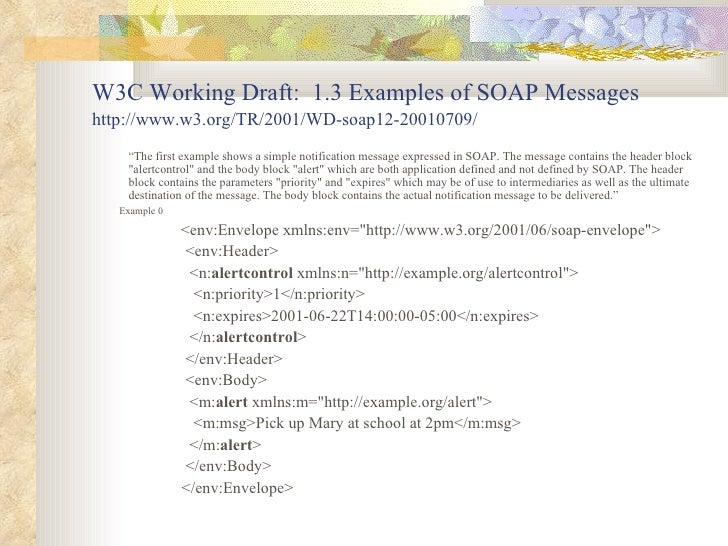 W3C Working Draft: 1.3 Examples of SOAP Messages
http://www.w3.org/TR/2001/WD-soap12-20010709/

“The first example shows a simple notification message expressed in SOAP. The message contains the header block "alertcontrol" and the body block "alert" which are both application defined and not defined by SOAP. The header block contains the parameters "priority" and "expires" which may be of use to intermediaries as well as the ultimate destination of the message. The body block contains the actual notification message to be delivered.”

Example 0

<env:Envelope xmlns:env="http://www.w3.org/2001/06/soap-envelope">
<env:Header>
<n:alertcontrol xmlns:n="http://example.org/alertcontrol">
<n:priority>1</n:priority>
<n:expires>2001-06-22T14:00:00-05:00</n:expires>
</n:alertcontrol>
</env:Header>
<env:Body>
<m:alert xmlns:m="http://example.org/alert">
<m:msg>Pick up Mary at school at 2pm</m:msg>
</m:alert>
</env:Body>
</env:Envelope>